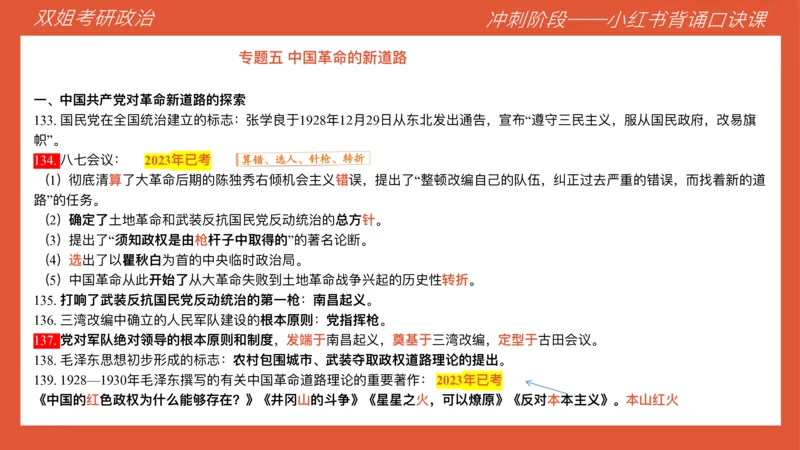 双姐考研政治

冲刺阶段——小红书背诵口诀课

专题五 中国革命的新道路

一、中国共产党对革命新道路的探索

133. 国民党在全国统治建立的标志：张学良于1928年12月29日从东北发出通告，宣布“遵守三民主义，服从国民政府，改易旗帜”。

134. 八七会议： 2023年已考 算错、选人、针枪、转折

（1）彻底清算了大革命后期的陈独秀右倾机会主义错误，提出了“整顿改编自己的队伍，纠正过去严重的错误，而找着新的道路”的任务。

（2）确定了土地革命和武装反抗国民党反动统治的总方针。

（3）提出了“须知政权是由枪杆子中取得的”的著名论断。

（4）选出了以瞿秋白为首的中央临时政治局。

（5）中国革命从此开始了从大革命失败到土地革命战争兴起的历史性转折。

135. 打响了武装反抗国民党反动统治的第一枪：南昌起义。

136. 三湾改编中确立的人民军队建设的根本原则：党指挥枪。

137. 党对军队绝对领导的根本原则和制度，发端于南昌起义，奠基于三湾改编，定型于古田会议。

138. 毛泽东思想初步形成的标志：农村包围城市、武装夺取政权道路理论的提出。

139. 1928—1930年毛泽东撰写的有关中国革命道路理论的重要著作： 2023年已考

《中国的红色政权为什么能够存在？》《井冈山的斗争》《星星之火，可以燎原》《反对本本主义》。本山红火